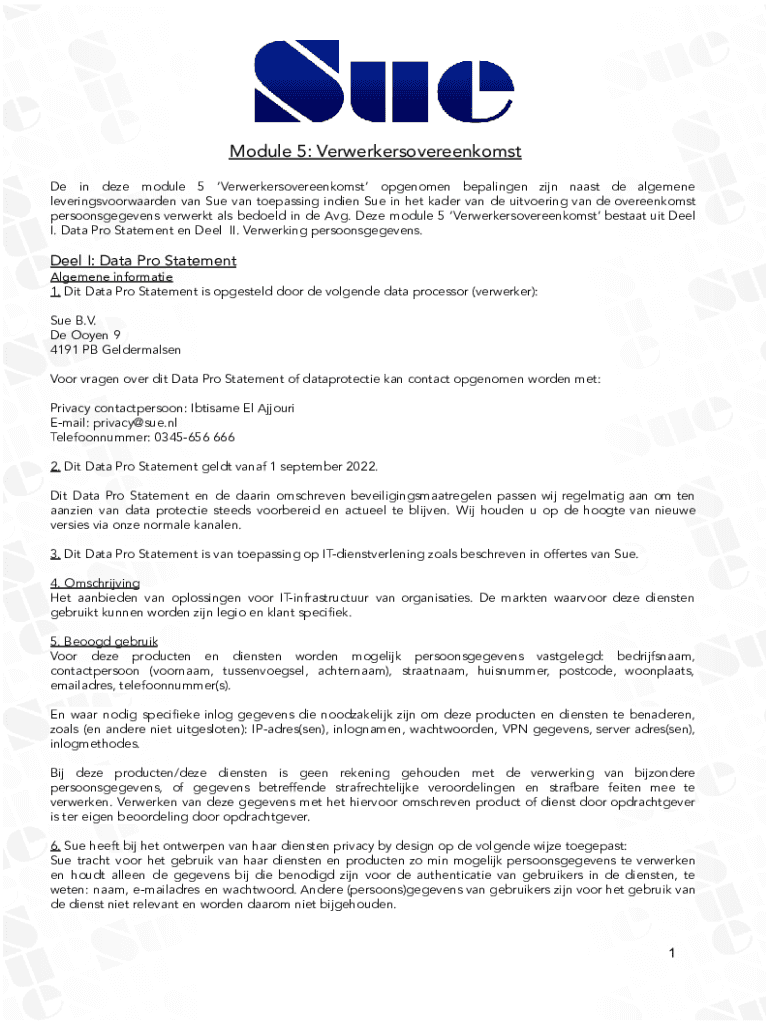 Sue

Module 5: Verwerkersovereenkomst

De in deze module 5 'Verwerkersovereenkomst' opgenomen bepalingen zijn naast de algemene leveringsvoorwaarden van Sue van toepassing indien Sue in het kader van de uitvoering van de overeenkomst persoonsgegevens verwerkt als bedoeld in de Avg. Deze module 5 'Verwerkersovereenkomst' bestaat uit Deel I. Data Pro Statement en Deel II. Verwerking persoonsgegevens.

Deel I: Data Pro Statement
Algemene informatie
1. Dit Data Pro Statement is opgesteld door de volgende data processor (verwerker):

Sue B.V.
De Ooyen 9
4191 PB Geldermalsen

Voor vragen over dit Data Pro Statement of dataprotectie kan contact opgenomen worden met:

Privacy contactpersoon: Ibtisame El Ajjouri
E-mail: privacy@sue.nl
Telefoonnummer: 0345-656 666

2. Dit Data Pro Statement geldt vanaf 1 september 2022.

Dit Data Pro Statement en de daarin omschreven beveiligingsmaatregelen passen wij regelmatig aan om ten aanzien van data protectie steeds voorbereid en actueel te blijven. Wij houden u op de hoogte van nieuwe versies via onze normale kanalen.

3. Dit Data Pro Statement is van toepassing op IT-dienstverlening zoals beschreven in offertes van Sue.

4. Omschrijving
Het aanbieden van oplossingen voor IT-infrastructuur van organisaties. De markten waarvoor deze diensten gebruikt kunnen worden zijn legio en klant specifiek.

5. Beoogd gebruik
Voor deze producten en diensten worden mogelijk persoonsgegevens vastgelegd: bedrijfsnaam, contactpersoon (voornaam, tussenvoegsel, achternaam), straatnaam, huisnummer, postcode, woonplaats, emailadres, telefoonnummer(s).

En waar nodig specifieke inlog gegevens die noodzakelijk zijn om deze producten en diensten te benaderen, zoals (en andere niet uitgesloten): IP-adres(sen), inlognamen, wachtwoorden, VPN gegevens, server adres(sen), inlogmethodes.

Bij deze producten/deze diensten is geen rekening gehouden met de verwerking van bijzondere persoonsgegevens, of gegevens betreffende strafrechtelijke veroordelingen en strafbare feiten mee te verwerken. Verwerken van deze gegevens met het hiervoor omschreven product of dienst door opdrachtgever is ter eigen beoordeling door opdrachtgever.

6. Sue heeft bij het ontwerpen van haar diensten privacy by design op de volgende wijze toegepast:
Sue tracht voor het gebruik van haar diensten en producten zo min mogelijk persoonsgegevens te verwerken en houdt alleen de gegevens bij die benodigd zijn voor de authenticatie van gebruikers in de diensten, te weten: naam, e-mailadres en wachtwoord. Andere (persoons)gegevens van gebruikers zijn voor het gebruik van de dienst niet relevant en worden daarom niet bijgehouden.

1